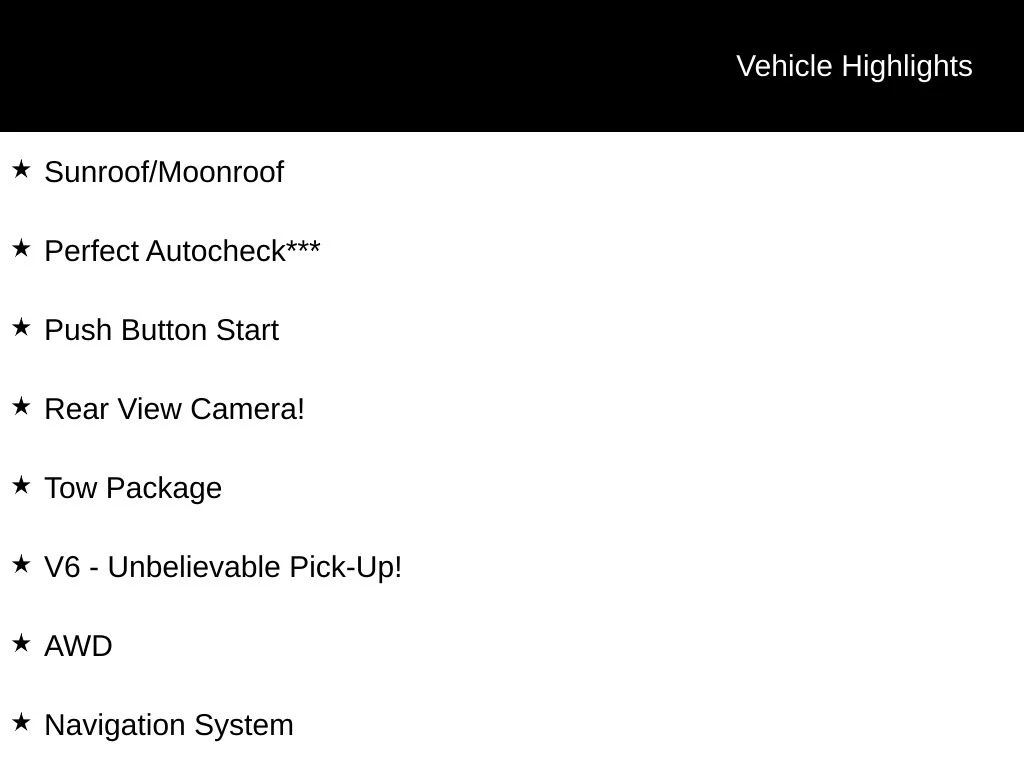 Vehicle Highlights

★ Sunroof/Moonroof

★ Perfect Autocheck***

★ Push Button Start

★ Rear View Camera!

★ Tow Package

★ V6 - Unbelievable Pick-Up!

★ AWD

★ Navigation System